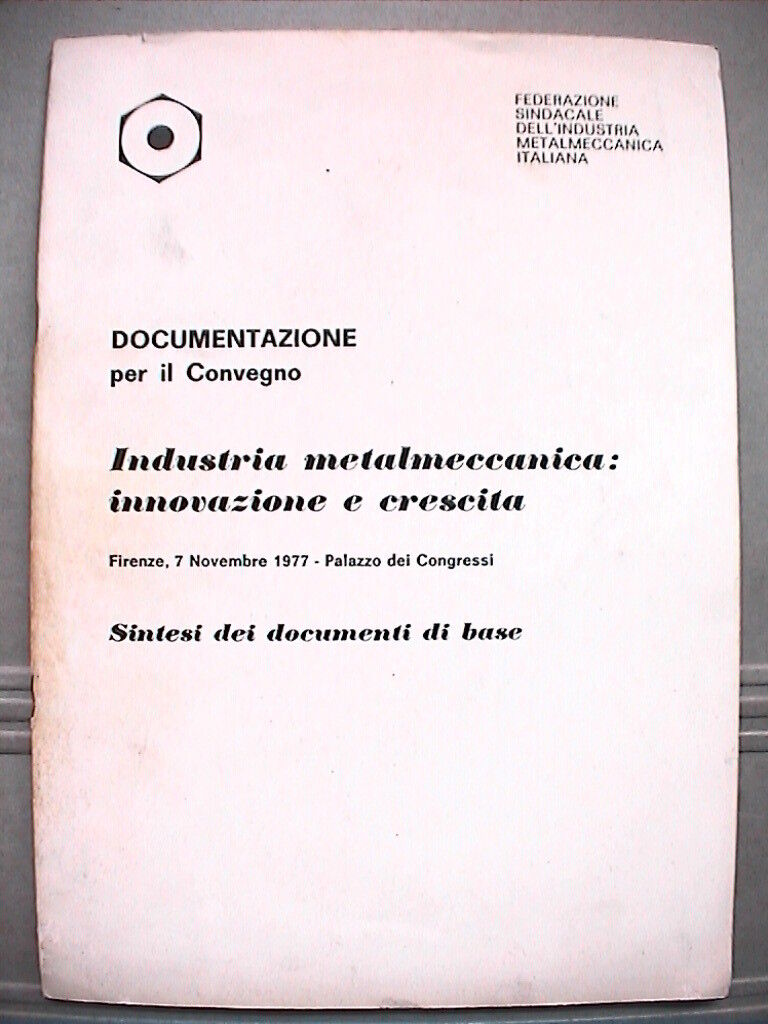 FEDERAZIONE
SINDACALE
DELL'INDUSTRIA
METALMECCANICA
ITALIANA

DOCUMENTAZIONE
per il Convegno

Industria metalmeccanica: innovazione e crescita

Firenze, 7 Novembre 1977 - Palazzo dei Congressi

Sintesi dei documenti di base